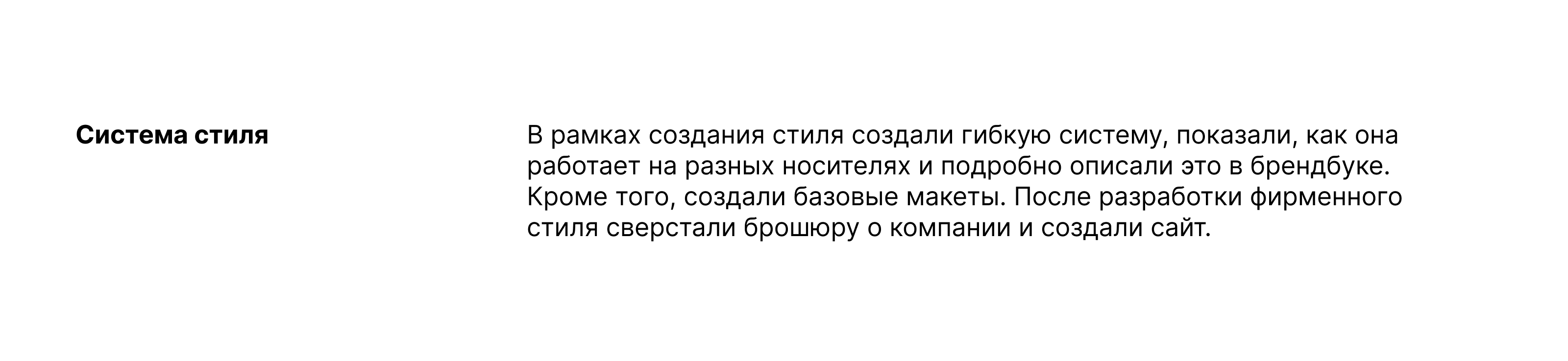 Система стиля

В рамках создания стиля создали гибкую систему, показали, как она работает на разных носителях и подробно описали это в брендбуке. Кроме того, создали базовые макеты. После разработки фирменного стиля сверстали брошюру о компании и создали сайт.